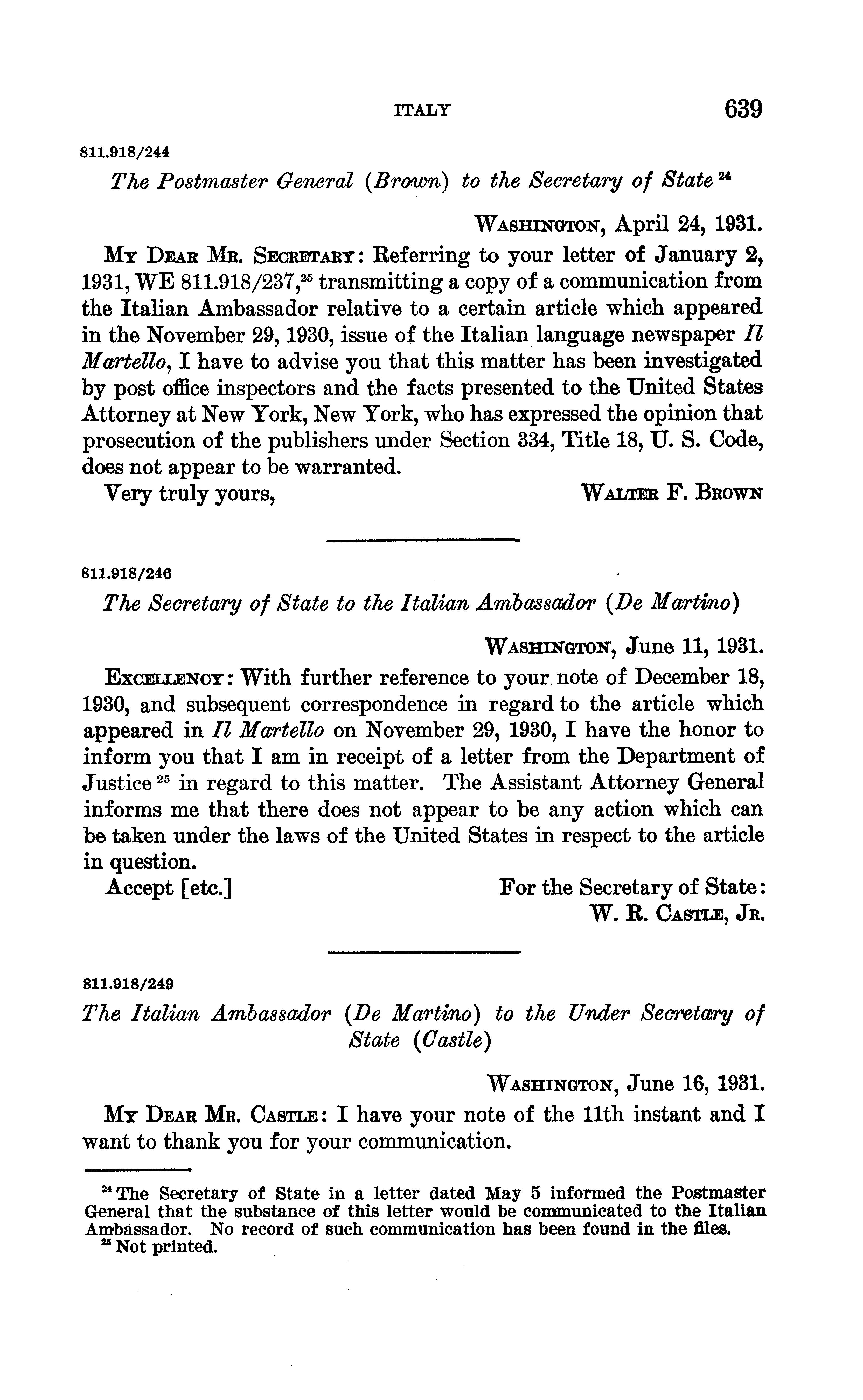 ITALY 639

811.918/244

The Postmaster General (Brown) to the Secretary of State $^{24}$

WASHINGTON, April 24, 1931.

MY DEAR MR. SECRETARY: Referring to your letter of January 2, 1931, WE 811.918/237,$^{25}$ transmitting a copy of a communication from the Italian Ambassador relative to a certain article which appeared in the November 29, 1930, issue of the Italian language newspaper Il Martello, I have to advise you that this matter has been investigated by post office inspectors and the facts presented to the United States Attorney at New York, New York, who has expressed the opinion that prosecution of the publishers under Section 334, Title 18, U. S. Code, does not appear to be warranted.

Very truly yours, WALTER F. BROWN

811.918/246

The Secretary of State to the Italian Ambassador (De Martino)

WASHINGTON, June 11, 1931.

EXCELLENCY: With further reference to your note of December 18, 1930, and subsequent correspondence in regard to the article which appeared in Il Martello on November 29, 1930, I have the honor to inform you that I am in receipt of a letter from the Department of Justice $^{25}$ in regard to this matter. The Assistant Attorney General informs me that there does not appear to be any action which can be taken under the laws of the United States in respect to the article in question.

Accept [etc.] For the Secretary of State:
W. R. CASTLE, JR.

811.918/249

The Italian Ambassador (De Martino) to the Under Secretary of State (Castle)

WASHINGTON, June 16, 1931.

MY DEAR MR. CASTLE: I have your note of the 11th instant and I want to thank you for your communication.

$^{24}$ The Secretary of State in a letter dated May 5 informed the Postmaster General that the substance of this letter would be communicated to the Italian Ambassador. No record of such communication has been found in the files.
$^{25}$ Not printed.